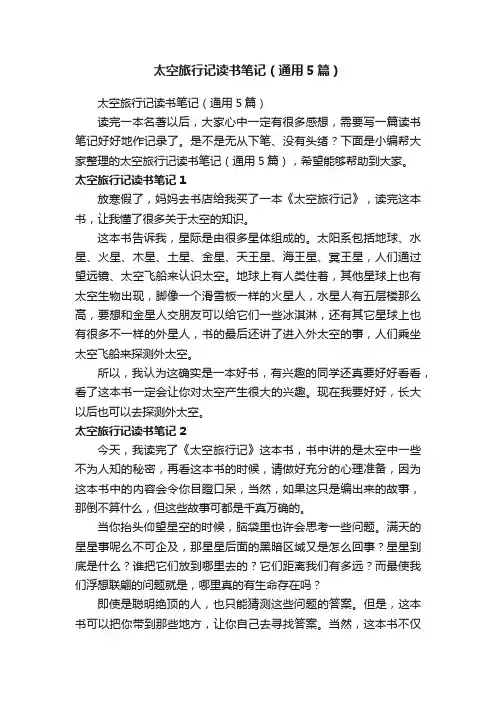 太空旅行记读书笔记（通用5篇）

太空旅行记读书笔记（通用5篇）

读完一本名著以后，大家心中一定有很多感想，需要写一篇读书笔记好好地作记录了。是不是无从下笔、没有头绪？下面是小编帮大家整理的太空旅行记读书笔记（通用5篇），希望能够帮助到大家。

太空旅行记读书笔记1

放寒假了，妈妈去书店给我买了一本《太空旅行记》，读完这本书，让我懂了很多关于太空的知识。

这本书告诉我，星际是由很多星体组成的。太阳系包括地球、水星、火星、木星、土星、金星、天王星、海王星、冥王星，人们通过望远镜、太空飞船来认识太空。地球上有人类住着，其他星球上也有太空生物出现，脚像一个滑雪板一样的火星人，水星人有五层楼那么高，要想和金星人交朋友可以给它们一些冰淇淋，还有其它星球上也有很多不一样的外星人，书的最后还讲了进入外太空的事，人们乘坐太空飞船来探测外太空。

所以，我认为这确实是一本好书，有兴趣的同学还真要好好看看，看了这本书一定会让你对太空产生很大的兴趣。现在我要好好，长大以后也可以去探测外太空。

太空旅行记读书笔记2

今天，我读完了《太空旅行记》这本书，书中讲的是太空中一些不为人知的秘密，再看这本书的时候，请做好充分的心理准备，因为这本书中的内容会令你目瞪口呆，当然，如果这只是编出来的故事，那倒不算什么，但这些故事可都是千真万确的。

当你抬头仰望星空的时候，脑袋里也许会思考一些问题。满天的星星事呢么不可企及，那星星后面的黑暗区域又是怎么回事？星星到底是什么？谁把它们放到哪里去的？它们距离我们有多远？而最使我们浮想联翩的问题就是，哪里真的有生命存在吗？

即使是聪明绝顶的人，也只能猜测这些问题的答案。但是，这本书可以把你带到那些地方，让你自己去寻找答案。当然，这本书不仅